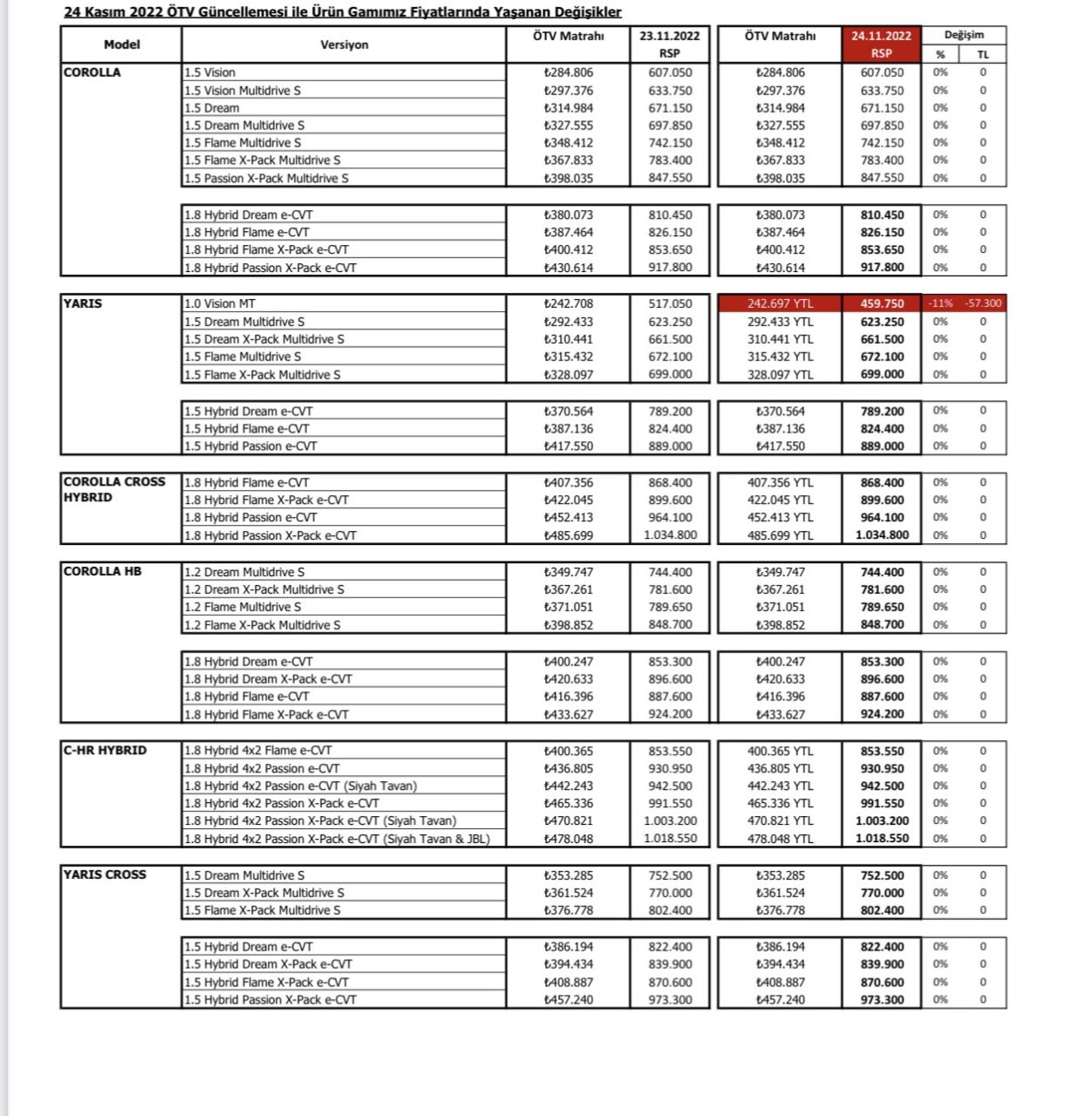 24 Kasım 2022 ÖTV Güncellemesi ile Ürün Gamımız Fiyatlarında Yaşanan Değişikler

| Model | Versiyon | ÖTV Matrahı | 23.11.2022 RSP | ÖTV Matrahı | 24.11.2022 RSP | Değişim % | Değişim TL |
|---|---|---|---|---|---|---|---|
| COROLLA | 1.5 Vision | ₺284.806 | 607.050 | ₺284.806 | 607.050 | 0% | 0 |
| | 1.5 Vision Multidrive S | ₺297.376 | 633.750 | ₺297.376 | 633.750 | 0% | 0 |
| | 1.5 Dream | ₺314.984 | 671.150 | ₺314.984 | 671.150 | 0% | 0 |
| | 1.5 Dream Multidrive S | ₺327.555 | 697.850 | ₺327.555 | 697.850 | 0% | 0 |
| | 1.5 Flame Multidrive S | ₺348.412 | 742.150 | ₺348.412 | 742.150 | 0% | 0 |
| | 1.5 Flame X-Pack Multidrive S | ₺367.833 | 783.400 | ₺367.833 | 783.400 | 0% | 0 |
| | 1.5 Passion X-Pack Multidrive S | ₺398.035 | 847.550 | ₺398.035 | 847.550 | 0% | 0 |
| | 1.8 Hybrid Dream e-CVT | ₺380.073 | 810.450 | ₺380.073 | 810.450 | 0% | 0 |
| | 1.8 Hybrid Flame e-CVT | ₺387.464 | 826.150 | ₺387.464 | 826.150 | 0% | 0 |
| | 1.8 Hybrid Flame X-Pack e-CVT | ₺400.412 | 853.650 | ₺400.412 | 853.650 | 0% | 0 |
| | 1.8 Hybrid Passion X-Pack e-CVT | ₺430.614 | 917.800 | ₺430.614 | 917.800 | 0% | 0 |
| YARIS | 1.0 Vision MT | ₺242.708 | 517.050 | 242.697 YTL | 459.750 | -11% | -57.300 |
| | 1.5 Dream Multidrive S | ₺292.433 | 623.250 | 292.433 YTL | 623.250 | 0% | 0 |
| | 1.5 Dream X-Pack Multidrive S | ₺310.441 | 661.500 | 310.441 YTL | 661.500 | 0% | 0 |
| | 1.5 Flame Multidrive S | ₺315.432 | 672.100 | 315.432 YTL | 672.100 | 0% | 0 |
| | 1.5 Flame X-Pack Multidrive S | ₺328.097 | 699.000 | 328.097 YTL | 699.000 | 0% | 0 |
| | 1.5 Hybrid Dream e-CVT | ₺370.564 | 789.200 | ₺370.564 | 789.200 | 0% | 0 |
| | 1.5 Hybrid Flame e-CVT | ₺387.136 | 824.400 | ₺387.136 | 824.400 | 0% | 0 |
| | 1.5 Hybrid Passion e-CVT | ₺417.550 | 889.000 | ₺417.550 | 889.000 | 0% | 0 |
| COROLLA CROSS HYBRID | 1.8 Hybrid Flame e-CVT | ₺407.356 | 868.400 | 407.356 YTL | 868.400 | 0% | 0 |
| | 1.8 Hybrid Flame X-Pack e-CVT | ₺422.045 | 899.600 | 422.045 YTL | 899.600 | 0% | 0 |
| | 1.8 Hybrid Passion e-CVT | ₺452.413 | 964.100 | 452.413 YTL | 964.100 | 0% | 0 |
| | 1.8 Hybrid Passion X-Pack e-CVT | ₺485.699 | 1.034.800 | 485.699 YTL | 1.034.800 | 0% | 0 |
| COROLLA HB | 1.2 Dream Multidrive S | ₺349.747 | 744.400 | ₺349.747 | 744.400 | 0% | 0 |
| | 1.2 Dream X-Pack Multidrive S | ₺367.261 | 781.600 | ₺367.261 | 781.600 | 0% | 0 |
| | 1.2 Flame Multidrive S | ₺371.051 | 789.650 | ₺371.051 | 789.650 | 0% | 0 |
| | 1.2 Flame X-Pack Multidrive S | ₺398.852 | 848.700 | ₺398.852 | 848.700 | 0% | 0 |
| | 1.8 Hybrid Dream e-CVT | ₺400.247 | 853.300 | ₺400.247 | 853.300 | 0% | 0 |
| | 1.8 Hybrid Dream X-Pack e-CVT | ₺420.633 | 896.600 | ₺420.633 | 896.600 | 0% | 0 |
| | 1.8 Hybrid Flame e-CVT | ₺416.396 | 887.600 | ₺416.396 | 887.600 | 0% | 0 |
| | 1.8 Hybrid Flame X-Pack e-CVT | ₺433.627 | 924.200 | ₺433.627 | 924.200 | 0% | 0 |
| C-HR HYBRID | 1.8 Hybrid 4x2 Flame e-CVT | ₺400.365 | 853.550 | 400.365 YTL | 853.550 | 0% | 0 |
| | 1.8 Hybrid 4x2 Passion e-CVT | ₺436.805 | 930.950 | 436.805 YTL | 930.950 | 0% | 0 |
| | 1.8 Hybrid 4x2 Passion e-CVT (Siyah Tavan) | ₺442.243 | 942.500 | 442.243 YTL | 942.500 | 0% | 0 |
| | 1.8 Hybrid 4x2 Passion X-Pack e-CVT | ₺465.336 | 991.550 | 465.336 YTL | 991.550 | 0% | 0 |
| | 1.8 Hybrid 4x2 Passion X-Pack e-CVT (Siyah Tavan) | ₺470.821 | 1.003.200 | 470.821 YTL | 1.003.200 | 0% | 0 |
| | 1.8 Hybrid 4x2 Passion X-Pack e-CVT (Siyah Tavan & JBL) | ₺478.048 | 1.018.550 | 478.048 YTL | 1.018.550 | 0% | 0 |
| YARIS CROSS | 1.5 Dream Multidrive S | ₺353.285 | 752.500 | ₺353.285 | 752.500 | 0% | 0 |
| | 1.5 Dream X-Pack Multidrive S | ₺361.524 | 770.000 | ₺361.524 | 770.000 | 0% | 0 |
| | 1.5 Flame X-Pack Multidrive S | ₺376.778 | 802.400 | ₺376.778 | 802.400 | 0% | 0 |
| | 1.5 Hybrid Dream e-CVT | ₺386.194 | 822.400 | ₺386.194 | 822.400 | 0% | 0 |
| | 1.5 Hybrid Dream X-Pack e-CVT | ₺394.434 | 839.900 | ₺394.434 | 839.900 | 0% | 0 |
| | 1.5 Hybrid Flame X-Pack e-CVT | ₺408.887 | 870.600 | ₺408.887 | 870.600 | 0% | 0 |
| | 1.5 Hybrid Passion X-Pack e-CVT | ₺457.240 | 973.300 | ₺457.240 | 973.300 | 0% | 0 |